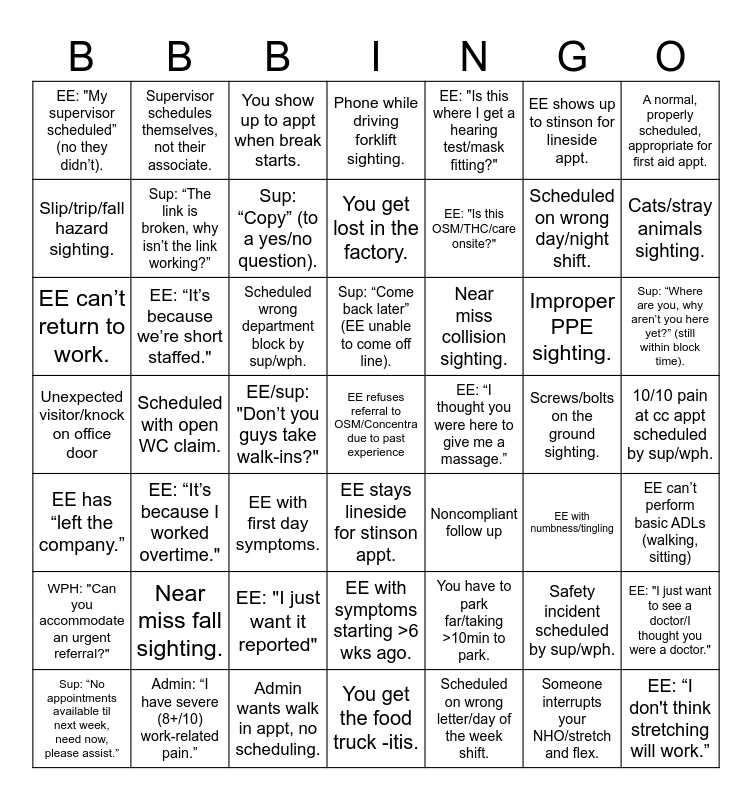 | B | B | B | I | N | G | O |
|---|---|---|---|---|---|---|
| EE: "My supervisor scheduled" (no they didn't). | Supervisor schedules themselves, not their associate. | You show up to appt when break starts. | Phone while driving forklift sighting. | EE: "Is this where I get a hearing test/mask fitting?" | EE shows up to stinson for lineside appt. | A normal, properly scheduled, appropriate for first aid appt. |
| Slip/trip/fall hazard sighting. | Sup: "The link is broken, why isn't the link working?" | Sup: "Copy" (to a yes/no question). | You get lost in the factory. | EE: "Is this OSM/THC/care onsite?" | Scheduled on wrong day/night shift. | Cats/stray animals sighting. |
| EE can't return to work. | EE: "It's because we're short staffed." | Scheduled wrong department block by sup/wph. | Sup: "Come back later" (EE unable to come off line). | Near miss collision sighting. | Improper PPE sighting. | Sup: "Where are you, why aren't you here yet?" (still within block time). |
| Unexpected visitor/knock on office door | Scheduled with open WC claim. | EE/sup: "Don't you guys take walk-ins?" | EE refuses referral to OSM/Concentra due to past experience | EE: "I thought you were here to give me a massage." | Screws/bolts on the ground sighting. | 10/10 pain at cc appt scheduled by sup/wph. |
| EE has "left the company." | EE: "It's because I worked overtime." | EE with first day symptoms. | EE stays lineside for stinson appt. | Noncompliant follow up | EE with numbness/tingling | EE can't perform basic ADLs (walking, sitting) |
| WPH: "Can you accommodate an urgent referral?" | Near miss fall sighting. | EE: "I just want it reported" | EE with symptoms starting >6 wks ago. | You have to park far/taking >10min to park. | Safety incident scheduled by sup/wph. | EE: "I just want to see a doctor/I thought you were a doctor." |
| Sup: "No appointments available til next week, need now, please assist." | Admin: "I have severe (8+/10) work-related pain." | Admin wants walk in appt, no scheduling. | You get the food truck -itis. | Scheduled on wrong letter/day of the week shift. | Someone interrupts your NHO/stretch and flex. | EE: "I don't think stretching will work." |